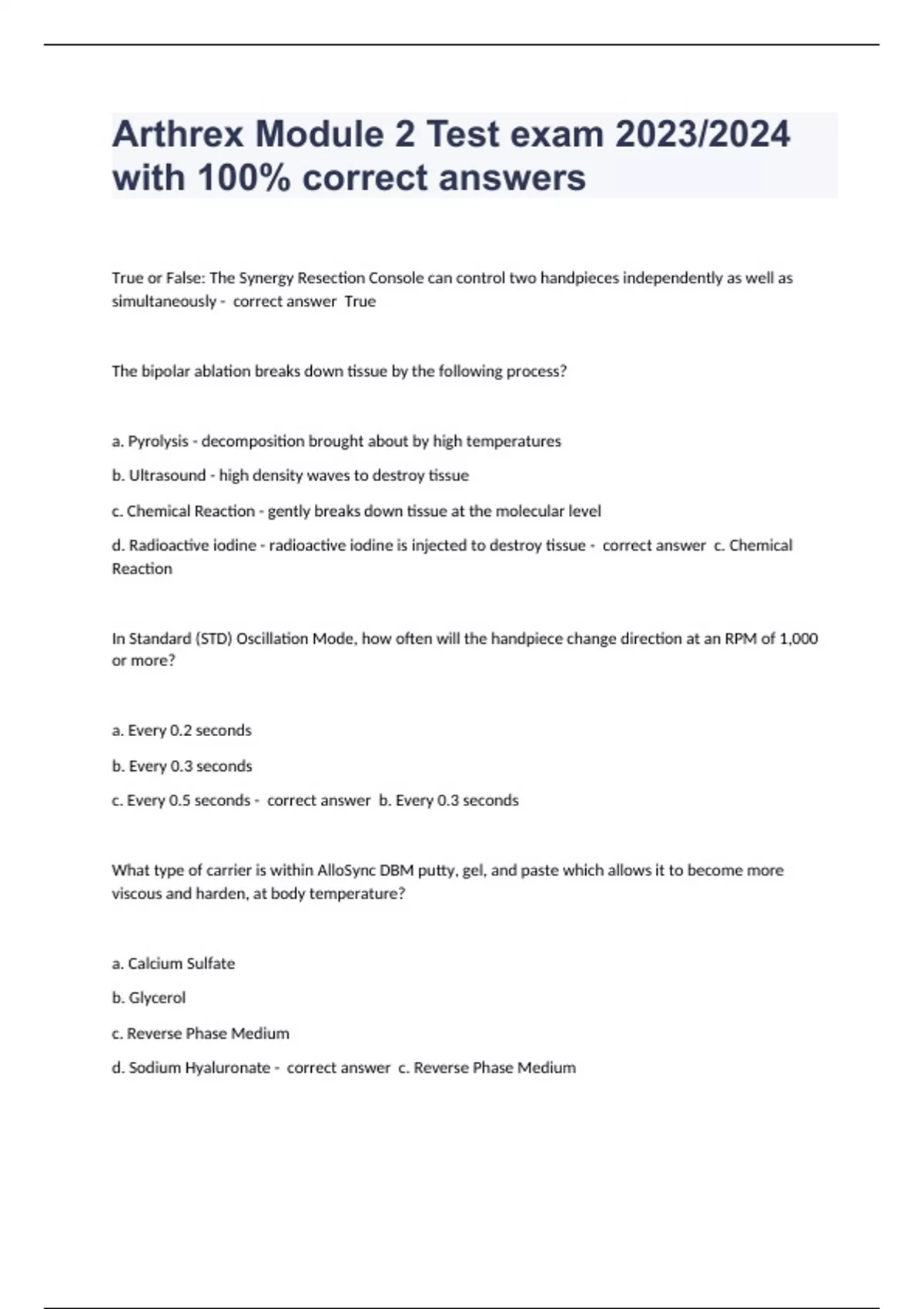 Arthrex Module 2 Test exam 2023/2024 with 100% correct answers

True or False: The Synergy Resection Console can control two handpieces independently as well as simultaneously - correct answer True

The bipolar ablation breaks down tissue by the following process?

a. Pyrolysis - decomposition brought about by high temperatures

b. Ultrasound - high density waves to destroy tissue

c. Chemical Reaction - gently breaks down tissue at the molecular level

d. Radioactive iodine - radioactive iodine is injected to destroy tissue - correct answer c. Chemical Reaction

In Standard (STD) Oscillation Mode, how often will the handpiece change direction at an RPM of 1,000 or more?

a. Every 0.2 seconds

b. Every 0.3 seconds

c. Every 0.5 seconds - correct answer b. Every 0.3 seconds

What type of carrier is within AlloSync DBM putty, gel, and paste which allows it to become more viscous and harden, at body temperature?

a. Calcium Sulfate

b. Glycerol

c. Reverse Phase Medium

d. Sodium Hyaluronate - correct answer c. Reverse Phase Medium